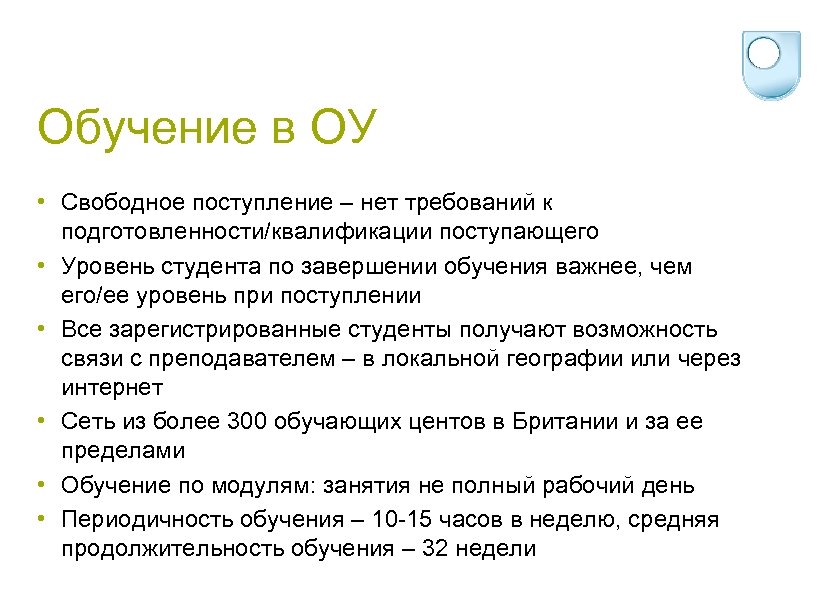 Обучение в ОУ

• Свободное поступление – нет требований к подготовленности/квалификации поступающего
• Уровень студента по завершении обучения важнее, чем его/ее уровень при поступлении
• Все зарегистрированные студенты получают возможность связи с преподавателем – в локальной географии или через интернет
• Сеть из более 300 обучающих центов в Британии и за ее пределами
• Обучение по модулям: занятия не полный рабочий день
• Периодичность обучения – 10-15 часов в неделю, средняя продолжительность обучения – 32 недели